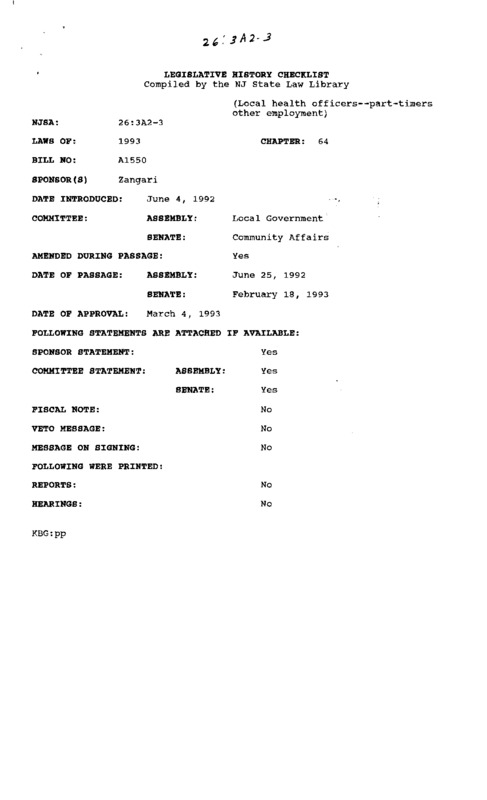 26:3A2-3

LEGISLATIVE HISTORY CHECKLIST
Compiled by the NJ State Law Library

(Local health officers--part-timers other employment)

NJSA: 26:3A2-3

LAWS OF: 1993 CHAPTER: 64

BILL NO: A1550

SPONSOR(S) Zangari

DATE INTRODUCED: June 4, 1992

COMMITTEE: ASSEMBLY: Local Government

SENATE: Community Affairs

AMENDED DURING PASSAGE: Yes

DATE OF PASSAGE: ASSEMBLY: June 25, 1992

SENATE: February 18, 1993

DATE OF APPROVAL: March 4, 1993

FOLLOWING STATEMENTS ARE ATTACHED IF AVAILABLE:

SPONSOR STATEMENT: Yes

COMMITTEE STATEMENT: ASSEMBLY: Yes

SENATE: Yes

FISCAL NOTE: No

VETO MESSAGE: No

MESSAGE ON SIGNING: No

FOLLOWING WERE PRINTED:

REPORTS: No

HEARINGS: No

KBG:pp